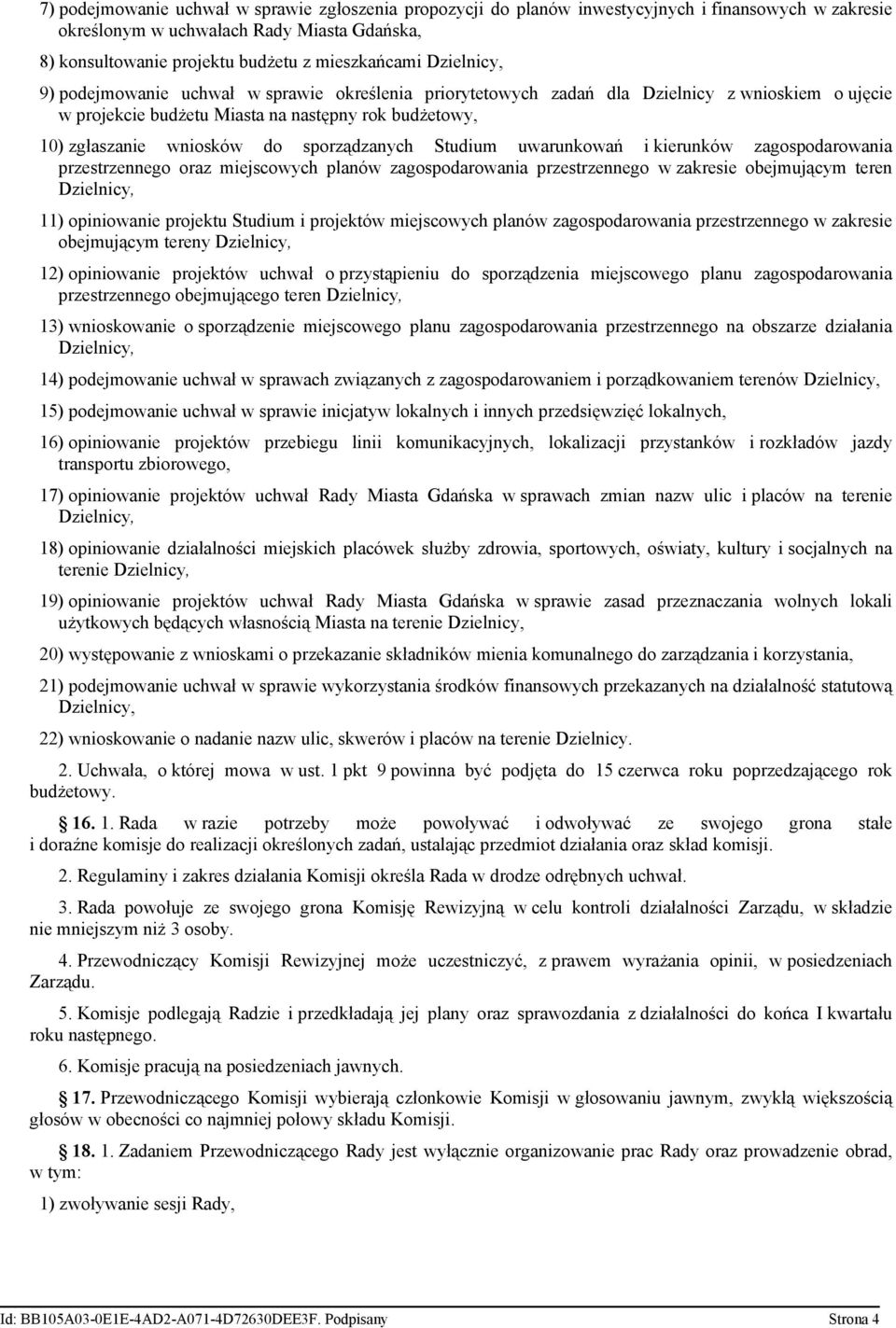 7) podejmowanie uchwał w sprawie zgłoszenia propozycji do planów inwestycyjnych i finansowych w zakresie określonym w uchwałach Rady Miasta Gdańska,

8) konsultowanie projektu budżetu z mieszkańcami Dzielnicy,

9) podejmowanie uchwał w sprawie określenia priorytetowych zadań dla Dzielnicy z wnioskiem o ujęcie w projekcie budżetu Miasta na następny rok budżetowy,

10) zgłaszanie wniosków do sporządzanych Studium uwarunkowań i kierunków zagospodarowania przestrzennego oraz miejscowych planów zagospodarowania przestrzennego w zakresie obejmującym teren Dzielnicy,

11) opiniowanie projektu Studium i projektów miejscowych planów zagospodarowania przestrzennego w zakresie obejmującym tereny Dzielnicy,

12) opiniowanie projektów uchwał o przystąpieniu do sporządzenia miejscowego planu zagospodarowania przestrzennego obejmującego teren Dzielnicy,

13) wnioskowanie o sporządzenie miejscowego planu zagospodarowania przestrzennego na obszarze działania Dzielnicy,

14) podejmowanie uchwał w sprawach związanych z zagospodarowaniem i porządkowaniem terenów Dzielnicy,

15) podejmowanie uchwał w sprawie inicjatyw lokalnych i innych przedsięwzięć lokalnych,

16) opiniowanie projektów przebiegu linii komunikacyjnych, lokalizacji przystanków i rozkładów jazdy transportu zbiorowego,

17) opiniowanie projektów uchwał Rady Miasta Gdańska w sprawach zmian nazw ulic i placów na terenie Dzielnicy,

18) opiniowanie działalności miejskich placówek służby zdrowia, sportowych, oświaty, kultury i socjalnych na terenie Dzielnicy,

19) opiniowanie projektów uchwał Rady Miasta Gdańska w sprawie zasad przeznaczania wolnych lokali użytkowych będących własnością Miasta na terenie Dzielnicy,

20) występowanie z wnioskami o przekazanie składników mienia komunalnego do zarządzania i korzystania,

21) podejmowanie uchwał w sprawie wykorzystania środków finansowych przekazanych na działalność statutową Dzielnicy,

22) wnioskowanie o nadanie nazw ulic, skwerów i placów na terenie Dzielnicy.

2. Uchwała, o której mowa w ust. 1 pkt 9 powinna być podjęta do 15 czerwca roku poprzedzającego rok budżetowy.

16. 1. Rada w razie potrzeby może powoływać i odwoływać ze swojego grona stałe i doraźne komisje do realizacji określonych zadań, ustalając przedmiot działania oraz skład komisji.

2. Regulaminy i zakres działania Komisji określa Rada w drodze odrębnych uchwał.

3. Rada powołuje ze swojego grona Komisję Rewizyjną w celu kontroli działalności Zarządu, w składzie nie mniejszym niż 3 osoby.

4. Przewodniczący Komisji Rewizyjnej może uczestniczyć, z prawem wyrażania opinii, w posiedzeniach Zarządu.

5. Komisje podlegają Radzie i przedkładają jej plany oraz sprawozdania z działalności do końca I kwartału roku następnego.

6. Komisje pracują na posiedzeniach jawnych.

17. Przewodniczącego Komisji wybierają członkowie Komisji w głosowaniu jawnym, zwykłą większością głosów w obecności co najmniej połowy składu Komisji.

18. 1. Zadaniem Przewodniczącego Rady jest wyłącznie organizowanie prac Rady oraz prowadzenie obrad, w tym:

1) zwoływanie sesji Rady,

Id: BB105A03-0E1E-4AD2-A071-4D72630DEE3F. Podpisany Strona 4